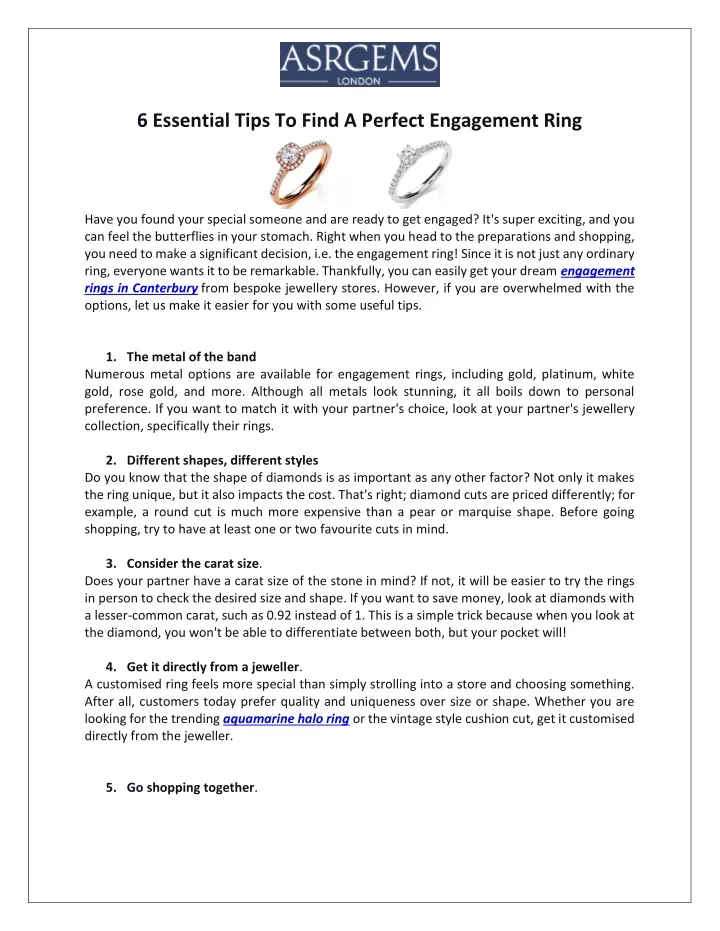 ASRGEMS
LONDON

6 Essential Tips To Find A Perfect Engagement Ring

Have you found your special someone and are ready to get engaged? It's super exciting, and you can feel the butterflies in your stomach. Right when you head to the preparations and shopping, you need to make a significant decision, i.e. the engagement ring! Since it is not just any ordinary ring, everyone wants it to be remarkable. Thankfully, you can easily get your dream engagement rings in Canterbury from bespoke jewellery stores. However, if you are overwhelmed with the options, let us make it easier for you with some useful tips.

1. The metal of the band
Numerous metal options are available for engagement rings, including gold, platinum, white gold, rose gold, and more. Although all metals look stunning, it all boils down to personal preference. If you want to match it with your partner's choice, look at your partner's jewellery collection, specifically their rings.

2. Different shapes, different styles
Do you know that the shape of diamonds is as important as any other factor? Not only it makes the ring unique, but it also impacts the cost. That's right; diamond cuts are priced differently; for example, a round cut is much more expensive than a pear or marquise shape. Before going shopping, try to have at least one or two favourite cuts in mind.

3. Consider the carat size.
Does your partner have a carat size of the stone in mind? If not, it will be easier to try the rings in person to check the desired size and shape. If you want to save money, look at diamonds with a lesser-common carat, such as 0.92 instead of 1. This is a simple trick because when you look at the diamond, you won't be able to differentiate between both, but your pocket will!

4. Get it directly from a jeweller.
A customised ring feels more special than simply strolling into a store and choosing something. After all, customers today prefer quality and uniqueness over size or shape. Whether you are looking for the trending aquamarine halo ring or the vintage style cushion cut, get it customised directly from the jeweller.

5. Go shopping together.